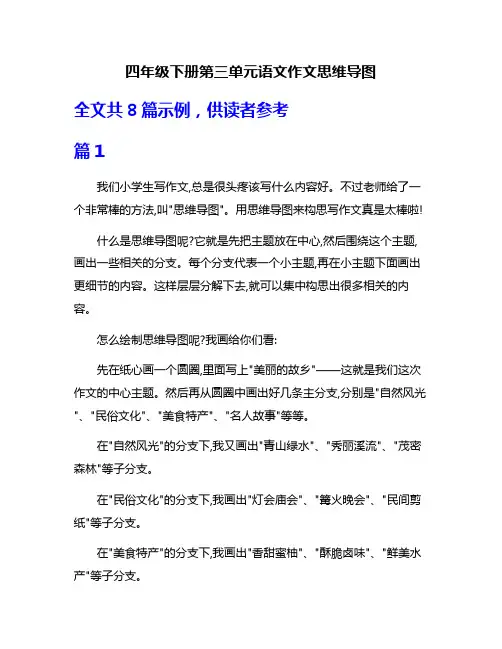 四年级下册第三单元语文作文思维导图

全文共 8 篇示例，供读者参考

篇 1

我们小学生写作文,总是很头疼该写什么内容好。不过老师给了一个非常棒的方法,叫"思维导图"。用思维导图来构思写作文真是太棒啦!

什么是思维导图呢?它就是先把主题放在中心,然后围绕这个主题,画出一些相关的分支。每个分支代表一个小主题,再在小主题下面画出更细节的内容。这样层层分解下去,就可以集中构思出很多相关的内容。

怎么绘制思维导图呢?我画给你们看:

先在纸心画一个圆圈,里面写上"美丽的故乡"——这就是我们这次作文的中心主题。然后再从圆圈中画出好几条主分支,分别是"自然风光"、"民俗文化"、"美食特产"、"名人故事"等等。

在"自然风光"的分支下,我又画出"青山绿水"、"秀丽溪流"、"茂密森林"等子分支。

在"民俗文化"的分支下,我画出"灯会庙会"、"篝火晚会"、"民间剪纸"等子分支。

在"美食特产"的分支下,我画出"香甜蜜柚"、"酥脆卤味"、"鲜美水产"等子分支。